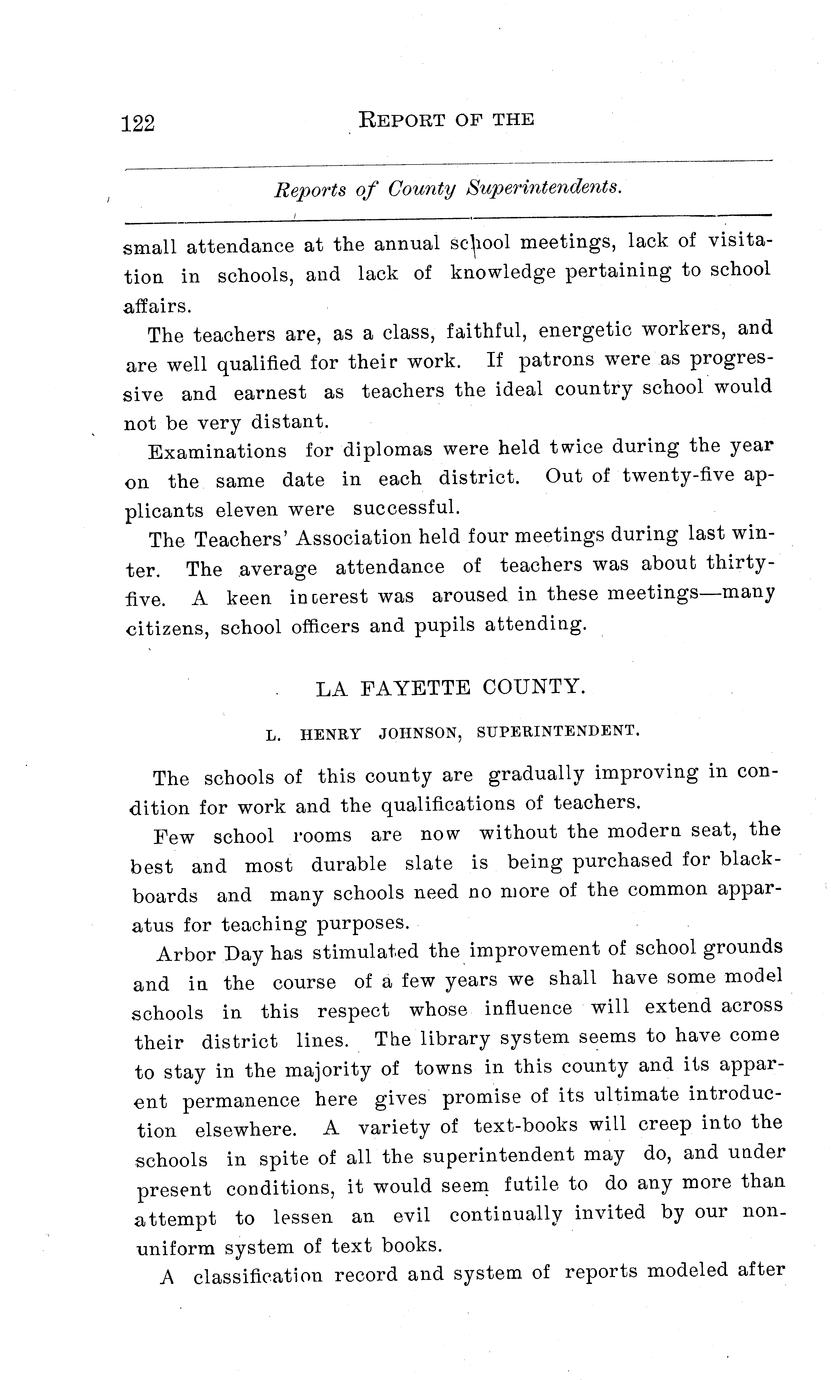 122 REPORT OF THE

Reports of County Superintendents.

small attendance at the annual school meetings, lack of visitation in schools, and lack of knowledge pertaining to school affairs.

The teachers are, as a class, faithful, energetic workers, and are well qualified for their work. If patrons were as progressive and earnest as teachers the ideal country school would not be very distant.

Examinations for diplomas were held twice during the year on the same date in each district. Out of twenty-five applicants eleven were successful.

The Teachers' Association held four meetings during last winter. The average attendance of teachers was about thirty-five. A keen interest was aroused in these meetings—many citizens, school officers and pupils attending.

LA FAYETTE COUNTY.

L. HENRY JOHNSON, SUPERINTENDENT.

The schools of this county are gradually improving in condition for work and the qualifications of teachers.

Few school rooms are now without the modern seat, the best and most durable slate is being purchased for blackboards and many schools need no more of the common apparatus for teaching purposes.

Arbor Day has stimulated the improvement of school grounds and in the course of a few years we shall have some model schools in this respect whose influence will extend across their district lines. The library system seems to have come to stay in the majority of towns in this county and its apparent permanence here gives promise of its ultimate introduction elsewhere. A variety of text-books will creep into the schools in spite of all the superintendent may do, and under present conditions, it would seem futile to do any more than attempt to lessen an evil continually invited by our non-uniform system of text books.

A classification record and system of reports modeled after